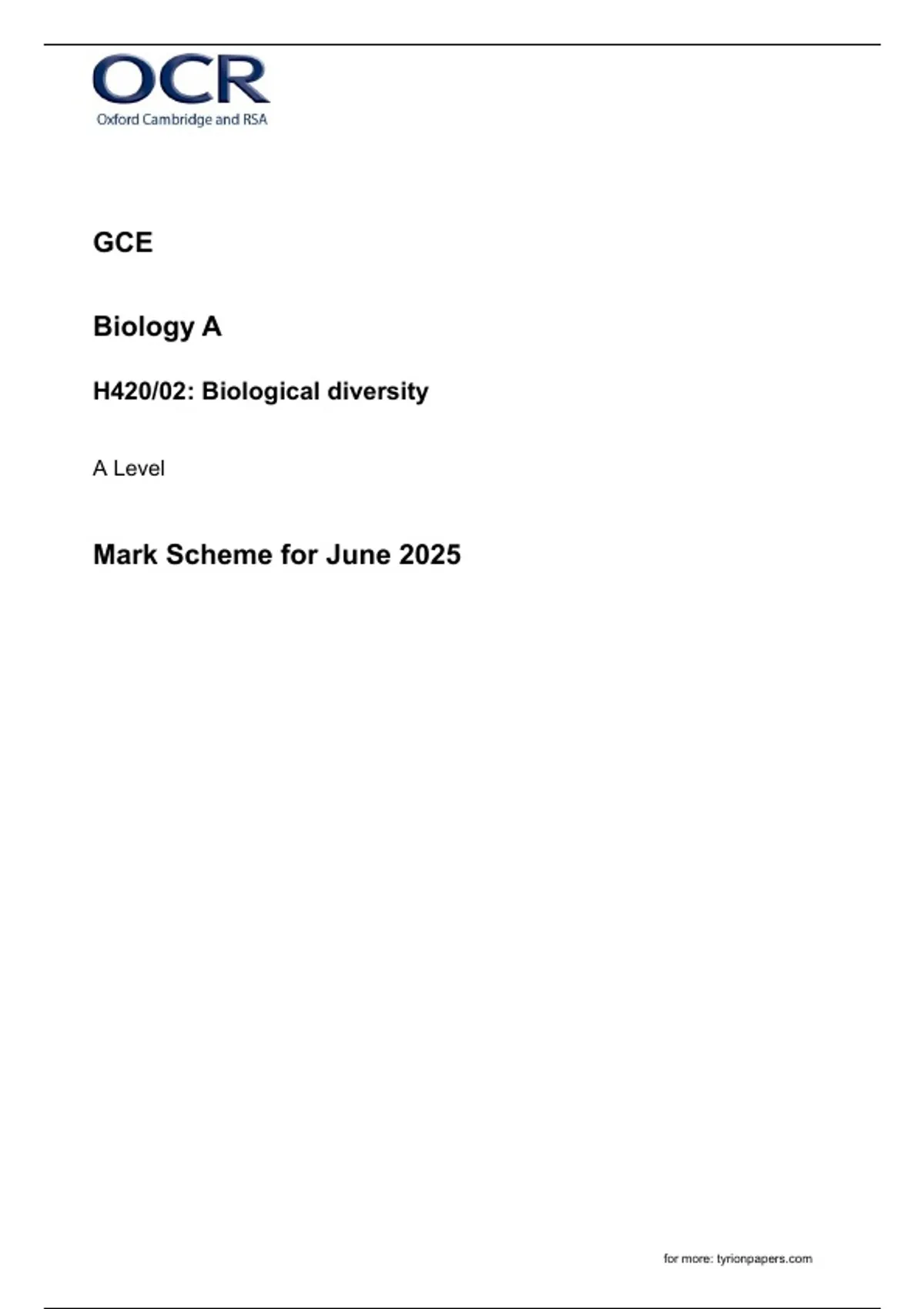 OCR
Oxford Cambridge and RSA

GCE

Biology A

H420/02: Biological diversity

A Level

Mark Scheme for June 2025

for more: tyrionpapers.com